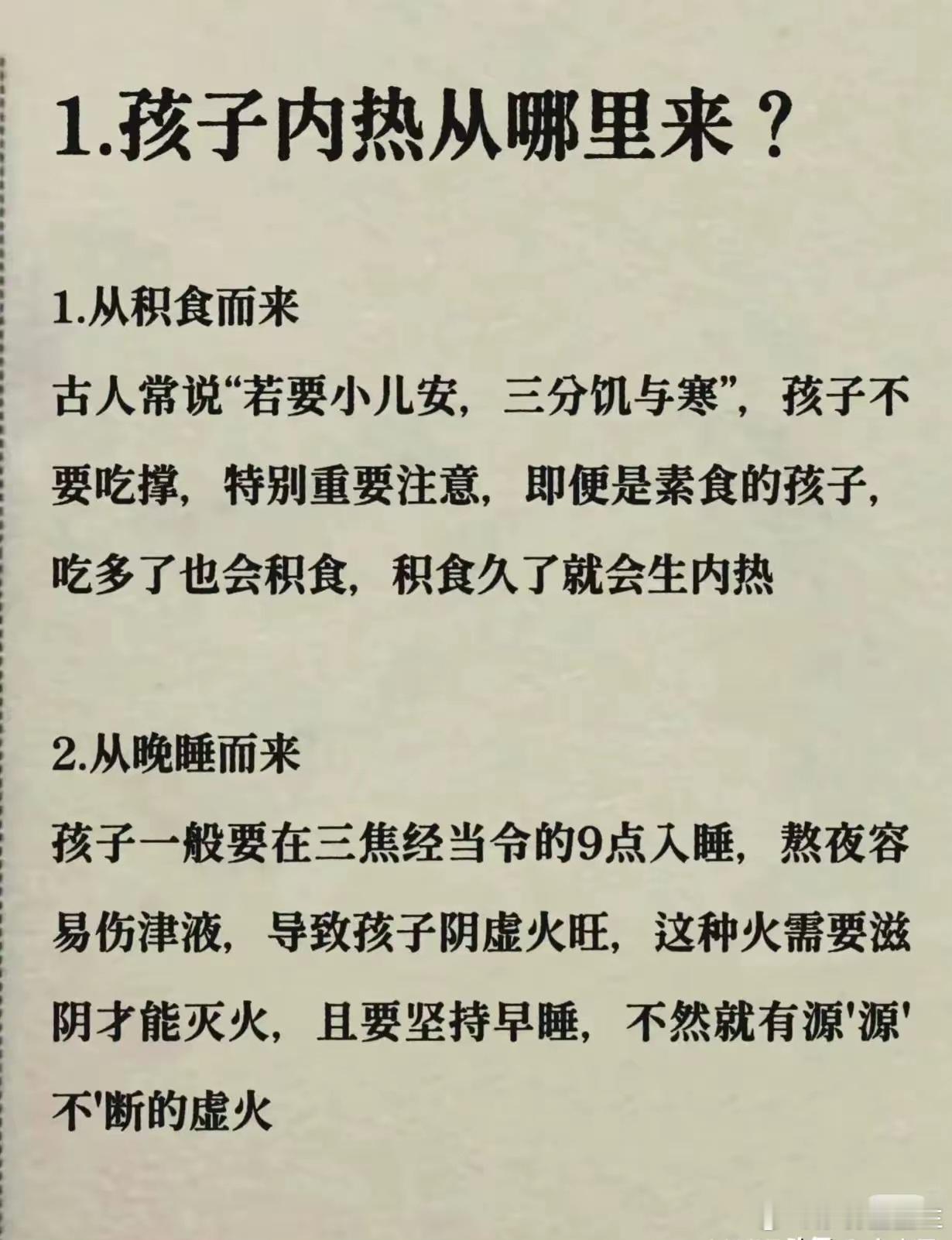 1.孩子内热从哪里来？

1.从积食而来

古人常说“若要小儿安，三分饥与寒”，孩子不要吃撑，特别重要注意，即便是素食的孩子，吃多了也会积食，积食久了就会生内热

2.从晚睡而来

孩子一般要在三焦经当令的9点入睡，熬夜容易伤津液，导致孩子阴虚火旺，这种火需要滋阴才能灭火，且要坚持早睡，不然就有源'源'不'断的虚火